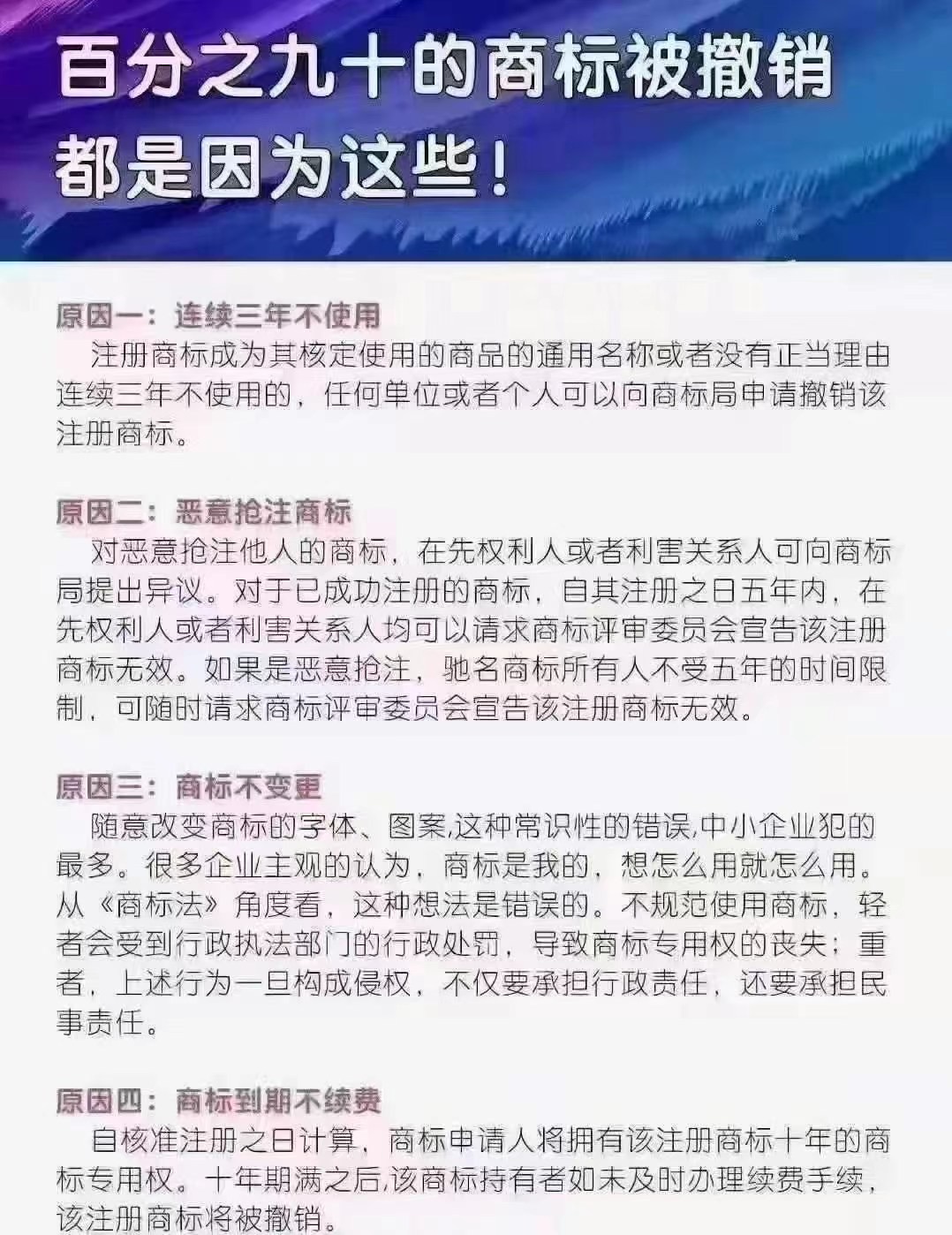 百分之九十的商标被撤销
都是因为这些!

原因一：连续三年不使用
注册商标成为其核定使用的商品的通用名称或者没有正当理由连续三年不使用的，任何单位或者个人可以向商标局申请撤销该注册商标。

原因二：恶意抢注商标
对恶意抢注他人的商标，在先权利人或者利害关系人可向商标局提出异议。对于已成功注册的商标，自其注册之日五年内，在先权利人或者利害关系人均可以请求商标评审委员会宣告该注册商标无效。如果是恶意抢注，驰名商标所有人不受五年的时间限制，可随时请求商标评审委员会宣告该注册商标无效。

原因三：商标不变更
随意改变商标的字体、图案,这种常识性的错误,中小企业犯的最多。很多企业主观的认为，商标是我的，想怎么用就怎么用。从《商标法》角度看，这种想法是错误的。不规范使用商标，轻者会受到行政执法部门的行政处罚，导致商标专用权的丧失；重者，上述行为一旦构成侵权，不仅要承担行政责任，还要承担民事责任。

原因四：商标到期不续费
自核准注册之日计算，商标申请人将拥有该注册商标十年的商标专用权。十年期满之后,该商标持有者如未及时办理续费手续，该注册商标将被撤销。